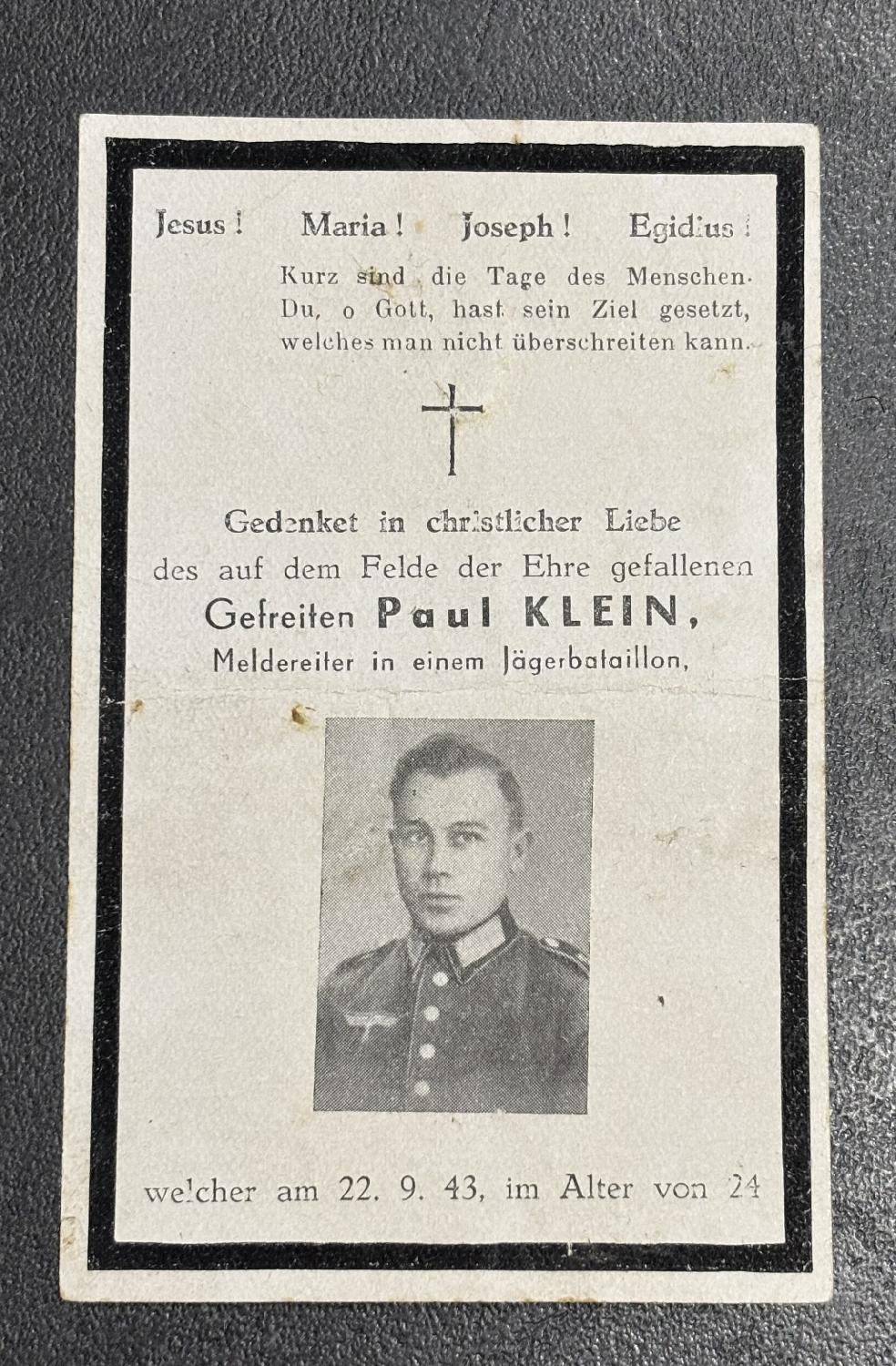 Jesus! Maria! Joseph! Egidius!

Kurz sind die Tage des Menschen. Du, o Gott, hast sein Ziel gesetzt, welches man nicht überschreiten kann.

Gedenket in christlicher Liebe
des auf dem Felde der Ehre gefallenen
Gefreiten Paul KLEIN,
Meldereiter in einem Jägerbataillon,

welcher am 22. 9. 43, im Alter von 24